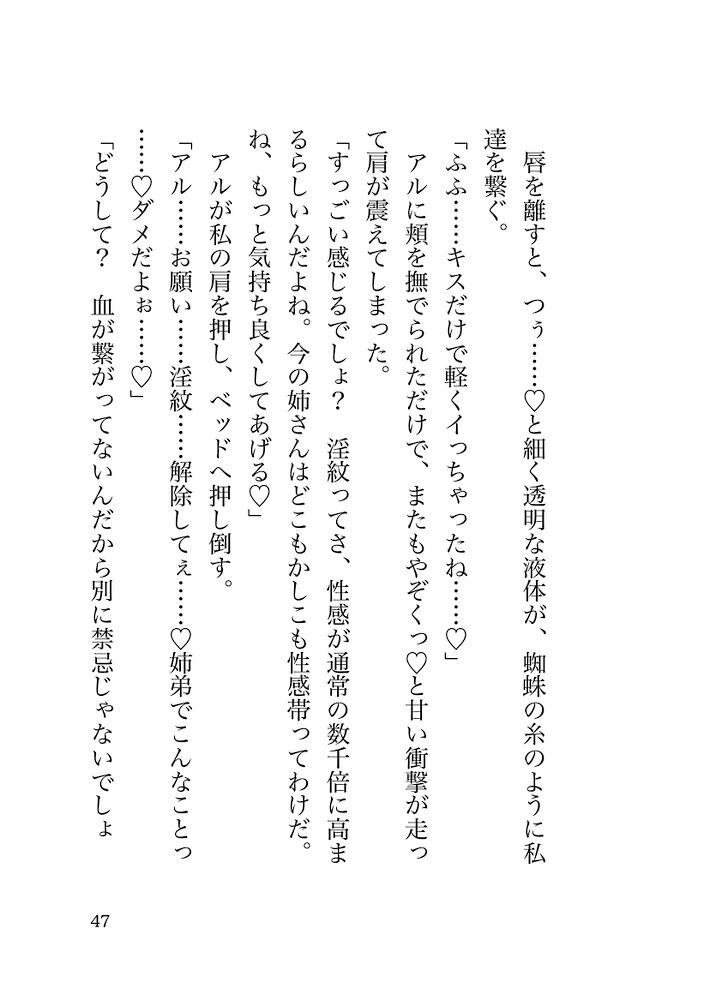 唇を離すと、つぅ……♡と細く透明な液体が、蜘蛛の糸のように私達を繋ぐ。

「ふふ……キスだけで軽くイっちゃったね……♡」

アルに頬を撫でられただけで、またもやぞくっ♡と甘い衝撃が走って肩が震えてしまった。

「すっごい感じるでしょ？　淫紋ってさ、性感が通常の数千倍に高まるらしいんだよね。今の姉さんはどこもかしこも性感帯ってわけだ。ね、もっと気持ち良くしてあげる♡」

アルが私の肩を押し、ベッドへ押し倒す。

「アル……お願い……淫紋……解除してぇ……♡姉弟でこんなことっ……♡ダメだよぉ……♡」

「どうして？　血が繋がってないんだから別に禁忌じゃないでしょ

47